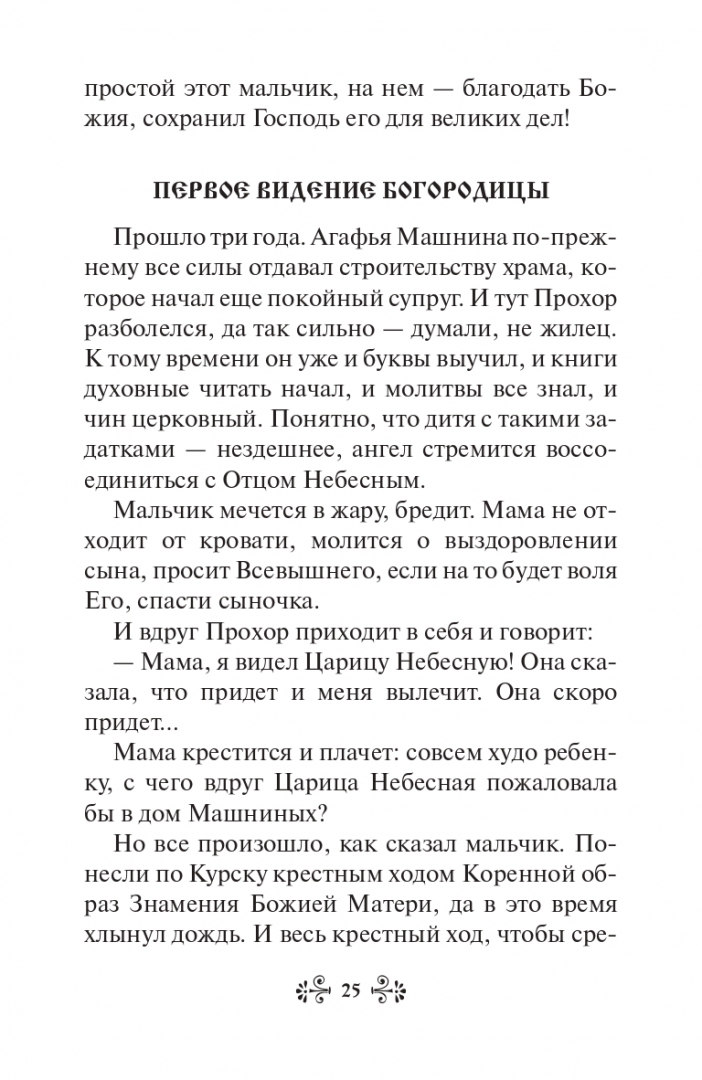 простой этот мальчик, на нем — благодать Божия, сохранил Господь его для великих дел!

ПЕРВОЕ ВИДЕНИЕ БОГОРОДИЦЫ

Прошло три года. Агафья Машнина по-прежнему все силы отдавал строительству храма, которое начал еще покойный супруг. И тут Прохор разболелся, да так сильно — думали, не жилец. К тому времени он уже и буквы выучил, и книги духовные читать начал, и молитвы все знал, и чин церковный. Понятно, что дитя с такими задатками — нездешнее, ангел стремится воссоединиться с Отцом Небесным.

Мальчик мечется в жару, бредит. Мама не отходит от кровати, молится о выздоровлении сына, просит Всевышнего, если на то будет воля Его, спасти сыночка.

И вдруг Прохор приходит в себя и говорит:

— Мама, я видел Царицу Небесную! Она сказала, что придет и меня вылечит. Она скоро придет...

Мама крестится и плачет: совсем худо ребенку, с чего вдруг Царица Небесная пожаловала бы в дом Машниных?

Но все произошло, как сказал мальчик. Понесли по Курску крестным ходом Коренной образ Знамения Божией Матери, да в это время хлынул дождь. И весь крестный ход, чтобы сре-

25